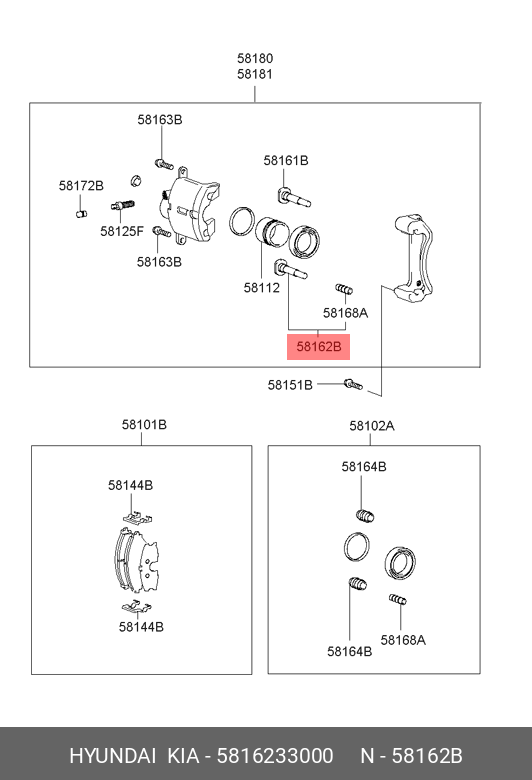 58180
58181

58163B

58161B

58172B

58125F

58163B

58112

58168A

58162B

58151B

58101B

58144B

58144B

58102A

58164B

58164B

58168A

HYUNDAI KIA - 5816233000 N - 58162B